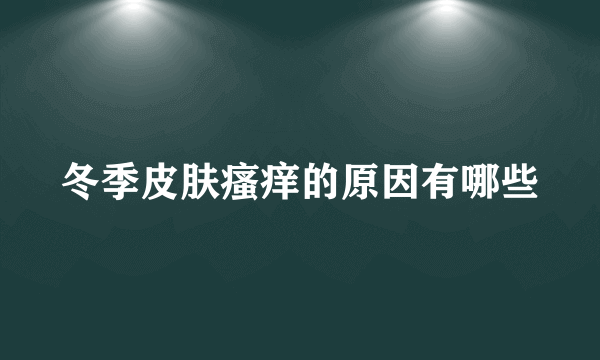 冬季皮肤瘙痒的原因有哪些